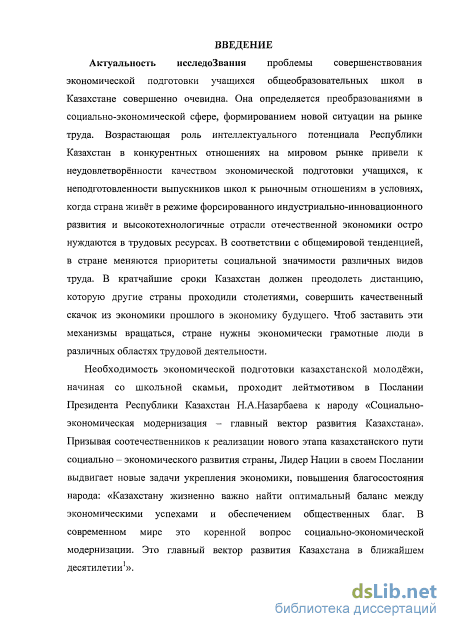 ВВЕДЕНИЕ

Актуальность исследоЗвания проблемы совершенствования экономической подготовки учащихся общеобразовательных школ в Казахстане совершенно очевидна. Она определяется преобразованиями в социально-экономической сфере, формированием новой ситуации на рынке труда. Возрастающая роль интеллектуального потенциала Республики Казахстан в конкурентных отношениях на мировом рынке привели к неудовлетворённости качеством экономической подготовки учащихся, к неподготовленности выпускников школ к рыночным отношениям в условиях, когда страна живёт в режиме форсированного индустриально-инновационного развития и высокотехнологичные отрасли отечественной экономики остро нуждаются в трудовых ресурсах. В соответствии с общемировой тенденцией, в стране меняются приоритеты социальной значимости различных видов труда. В кратчайшие сроки Казахстан должен преодолеть дистанцию, которую другие страны проходили столетиями, совершить качественный скачок из экономики прошлого в экономику будущего. Чтоб заставить эти механизмы вращаться, стране нужны экономически грамотные люди в различных областях трудовой деятельности.

Необходимость экономической подготовки казахстанской молодёжи, начиная со школьной скамьи, проходит лейтмотивом в Послании Президента Республики Казахстан Н.А.Назарбаева к народу «Социально-экономическая модернизация – главный вектор развития Казахстана». Призывая соотечественников к реализации нового этапа казахстанского пути социально – экономического развития страны, Лидер Нации в своем Послании выдвигает новые задачи укрепления экономики, повышения благосостояния народа: «Казахстану жизненно важно найти оптимальный баланс между экономическими успехами и обеспечением общественных благ. В современном мире это коренной вопрос социально-экономической модернизации. Это главный вектор развития Казахстана в ближайшем десятилетии$^1$».

dsLib.net
библиотека диссертаций